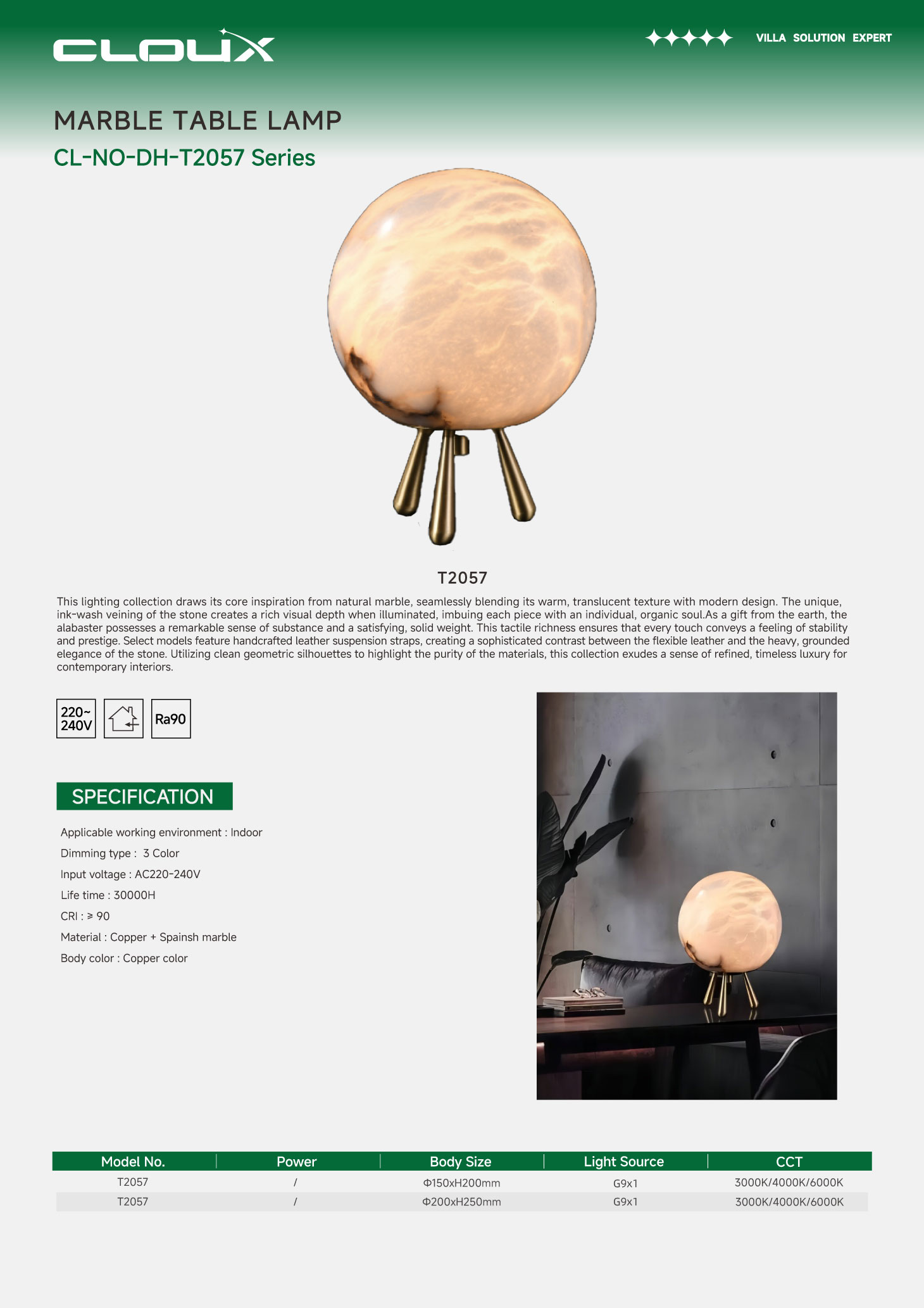 CLOUX

VILLA SOLUTION EXPERT

MARBLE TABLE LAMP

CL-NO-DH-T2057 Series

T2057

This lighting collection draws its core inspiration from natural marble, seamlessly blending its warm, translucent texture with modern design. The unique, ink-wash veining of the stone creates a rich visual depth when illuminated, imbuing each piece with an individual, organic soul.As a gift from the earth, the alabaster possesses a remarkable sense of substance and a satisfying, solid weight. This tactile richness ensures that every touch conveys a feeling of stability and prestige. Select models feature handcrafted leather suspension straps, creating a sophisticated contrast between the flexible leather and the heavy, grounded elegance of the stone. Utilizing clean geometric silhouettes to highlight the purity of the materials, this collection exudes a sense of refined, timeless luxury for contemporary interiors.

220~ 240V

Ra90

SPECIFICATION

Applicable working environment : Indoor

Dimming type : 3 Color

Input voltage : AC220-240V

Life time : 30000H

CRI : ≥ 90

Material : Copper + Spainsh marble

Body color : Copper color

| Model No. | Power | Body Size | Light Source | CCT |
|---|---|---|---|---|
| T2057 | / | Φ150xH200mm | G9x1 | 3000K/4000K/6000K |
| T2057 | / | Φ200xH250mm | G9x1 | 3000K/4000K/6000K |